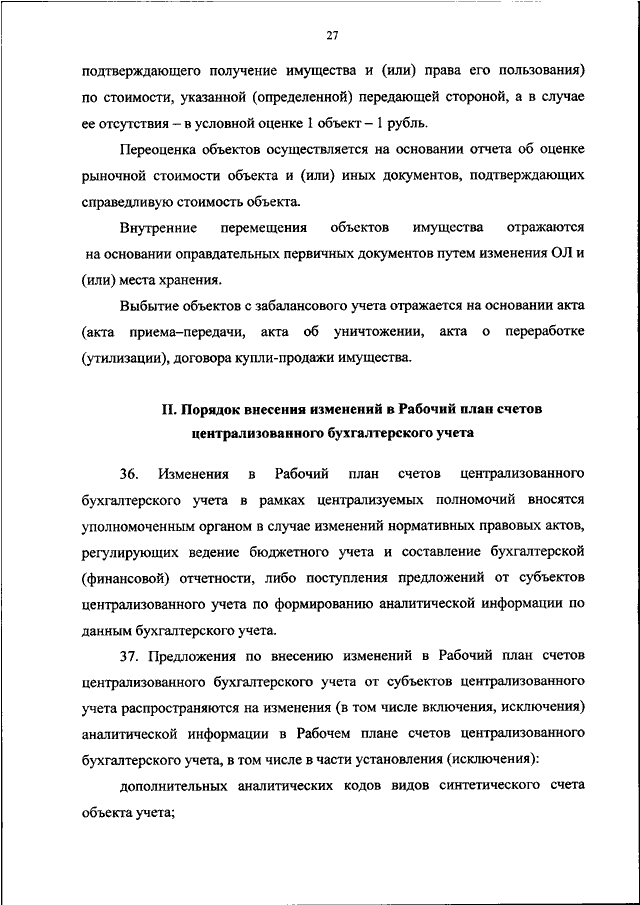 27

подтверждающего получение имущества и (или) права его пользования) по стоимости, указанной (определенной) передающей стороной, а в случае ее отсутствия – в условной оценке 1 объект – 1 рубль.

Переоценка объектов осуществляется на основании отчета об оценке рыночной стоимости объекта и (или) иных документов, подтверждающих справедливую стоимость объекта.

Внутренние перемещения объектов имущества отражаются на основании оправдательных первичных документов путем изменения ОЛ и (или) места хранения.

Выбытие объектов с забалансового учета отражается на основании акта (акта приема–передачи, акта об уничтожении, акта о переработке (утилизации), договора купли-продажи имущества.

II. Порядок внесения изменений в Рабочий план счетов централизованного бухгалтерского учета

36. Изменения в Рабочий план счетов централизованного бухгалтерского учета в рамках централизуемых полномочий вносятся уполномоченным органом в случае изменений нормативных правовых актов, регулирующих ведение бюджетного учета и составление бухгалтерской (финансовой) отчетности, либо поступления предложений от субъектов централизованного учета по формированию аналитической информации по данным бухгалтерского учета.

37. Предложения по внесению изменений в Рабочий план счетов централизованного бухгалтерского учета от субъектов централизованного учета распространяются на изменения (в том числе включения, исключения) аналитической информации в Рабочем плане счетов централизованного бухгалтерского учета, в том числе в части установления (исключения):

дополнительных аналитических кодов видов синтетического счета объекта учета;